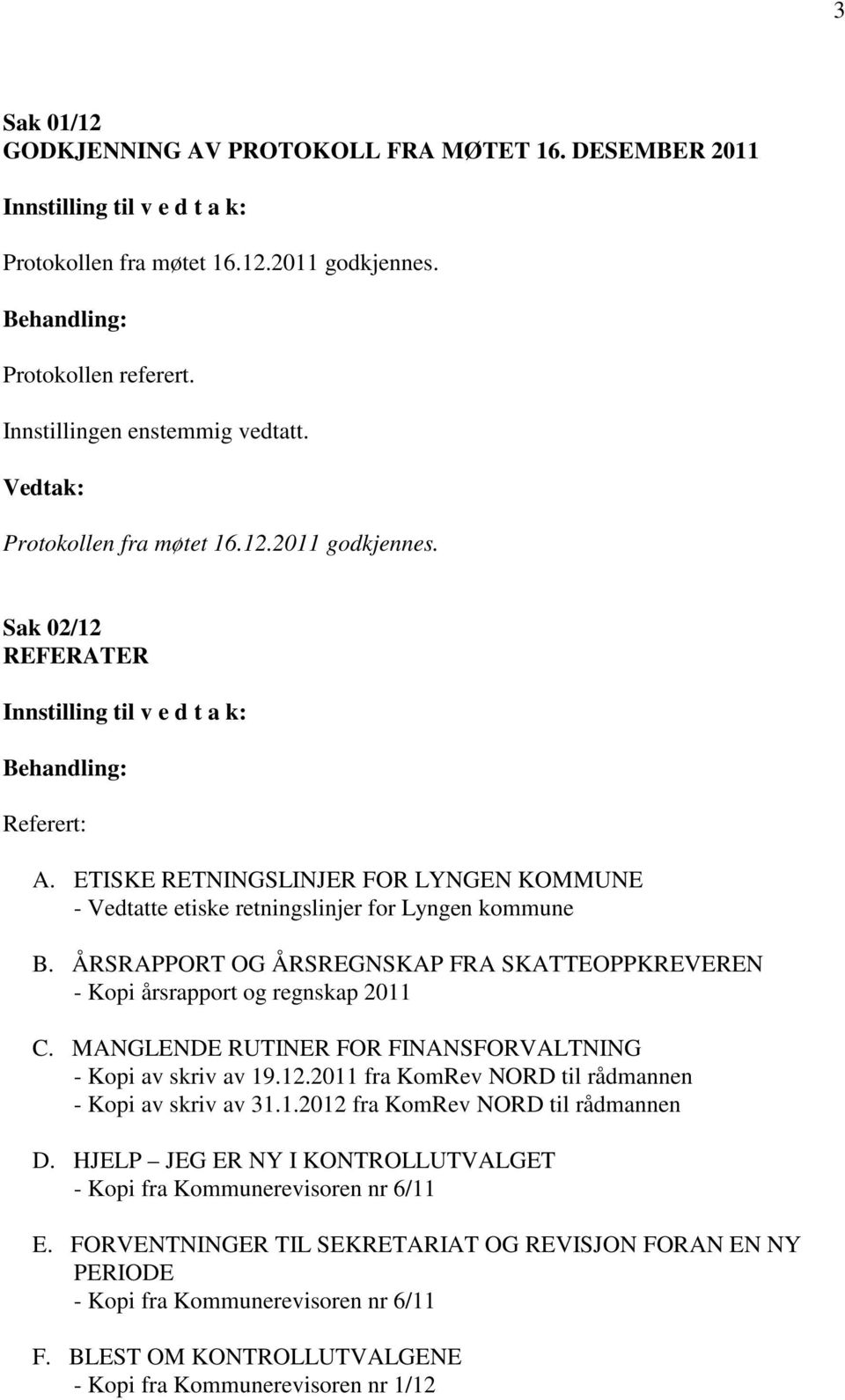 3

Sak 01/12
GODKJENNING AV PROTOKOLL FRA MØTET 16. DESEMBER 2011

Innstilling til v e d t a k:

Protokollen fra møtet 16.12.2011 godkjennes.

Behandling:

Protokollen referert.

Innstillingen enstemmig vedtatt.

Vedtak:

Protokollen fra møtet 16.12.2011 godkjennes.

Sak 02/12
REFERATER

Innstilling til v e d t a k:

Behandling:

Referert:

A. ETISKE RETNINGSLINJER FOR LYNGEN KOMMUNE
- Vedtatte etiske retningslinjer for Lyngen kommune

B. ÅRSRAPPORT OG ÅRSREGNSKAP FRA SKATTEOPPKREVEREN
- Kopi årsrapport og regnskap 2011

C. MANGLENDE RUTINER FOR FINANSFORVALTNING
- Kopi av skriv av 19.12.2011 fra KomRev NORD til rådmannen
- Kopi av skriv av 31.1.2012 fra KomRev NORD til rådmannen

D. HJELP – JEG ER NY I KONTROLLUTVALGET
- Kopi fra Kommunerevisoren nr 6/11

E. FORVENTNINGER TIL SEKRETARIAT OG REVISJON FORAN EN NY PERIODE
- Kopi fra Kommunerevisoren nr 6/11

F. BLEST OM KONTROLLUTVALGENE
- Kopi fra Kommunerevisoren nr 1/12